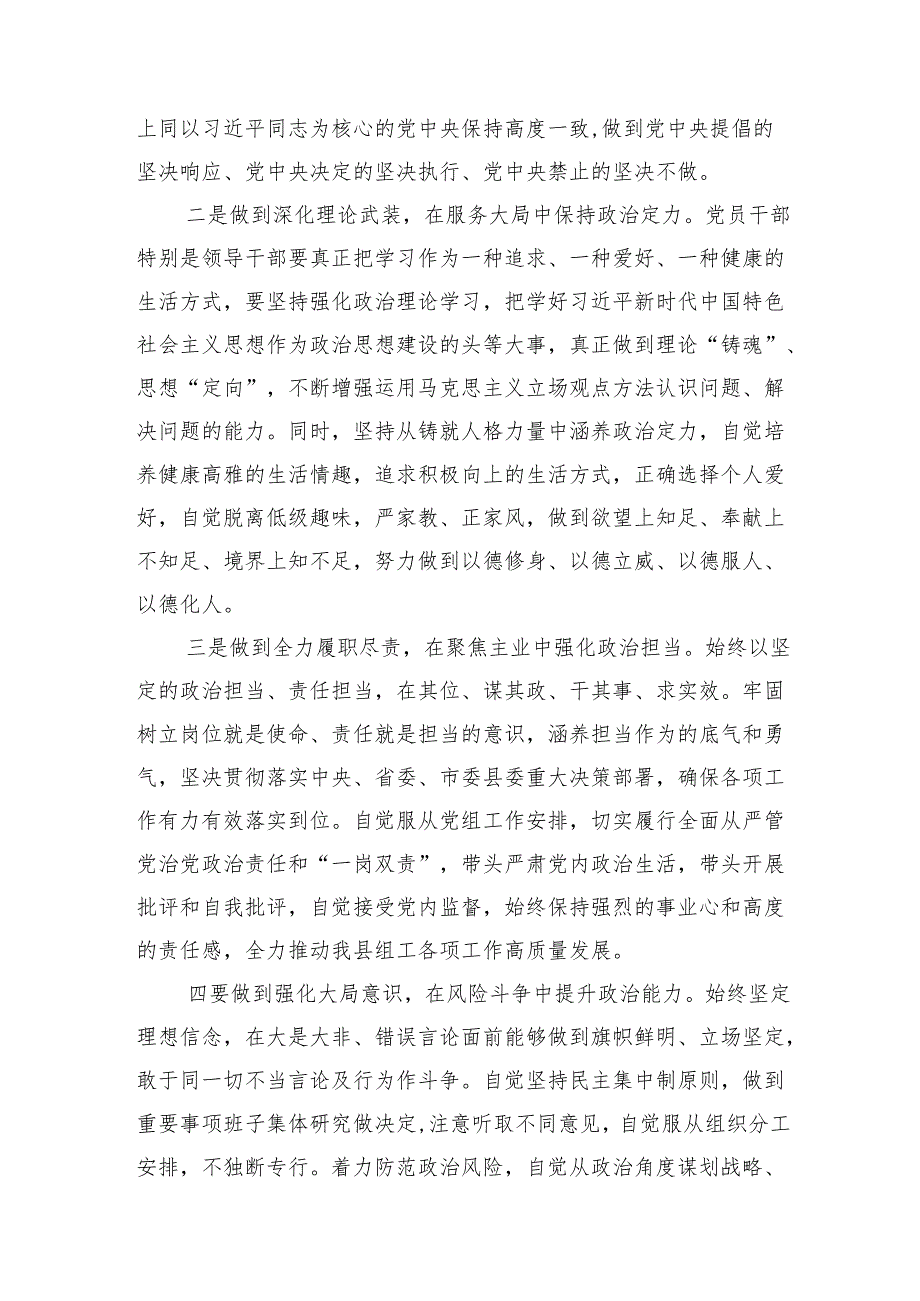 上同以习近平同志为核心的党中央保持高度一致,做到党中央提倡的坚决响应、党中央决定的坚决执行、党中央禁止的坚决不做。

二是做到深化理论武装，在服务大局中保持政治定力。党员干部特别是领导干部要真正把学习作为一种追求、一种爱好、一种健康的生活方式，要坚持强化政治理论学习，把学好习近平新时代中国特色社会主义思想作为政治思想建设的头等大事，真正做到理论“铸魂”、思想“定向”，不断增强运用马克思主义立场观点方法认识问题、解决问题的能力。同时，坚持从铸就人格力量中涵养政治定力，自觉培养健康高雅的生活情趣，追求积极向上的生活方式，正确选择个人爱好，自觉脱离低级趣味，严家教、正家风，做到欲望上知足、奉献上不知足、境界上知不足，努力做到以德修身、以德立威、以德服人、以德化人。

三是做到全力履职尽责，在聚焦主业中强化政治担当。始终以坚定的政治担当、责任担当，在其位、谋其政、干其事、求实效。牢固树立岗位就是使命、责任就是担当的意识，涵养担当作为的底气和勇气，坚决贯彻落实中央、省委、市委县委重大决策部署，确保各项工作有力有效落实到位。自觉服从党组工作安排，切实履行全面从严管党治党政治责任和“一岗双责”，带头严肃党内政治生活，带头开展批评和自我批评，自觉接受党内监督，始终保持强烈的事业心和高度的责任感，全力推动我县组工各项工作高质量发展。

四要做到强化大局意识，在风险斗争中提升政治能力。始终坚定理想信念，在大是大非、错误言论面前能够做到旗帜鲜明、立场坚定，敢于同一切不当言论及行为作斗争。自觉坚持民主集中制原则，做到重要事项班子集体研究做决定,注意听取不同意见，自觉服从组织分工安排，不独断专行。着力防范政治风险，自觉从政治角度谋划战略、